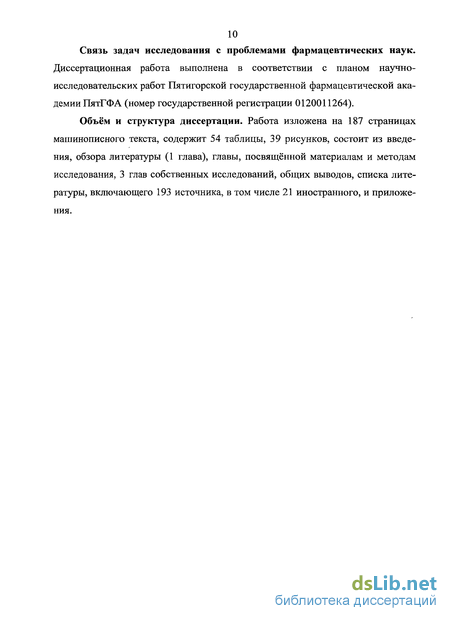 10

**Связь задач исследования с проблемами фармацевтических наук.** Диссертационная работа выполнена в соответствии с планом научно-исследовательских работ Пятигорской государственной фармацевтической академии ПятГФА (номер государственной регистрации 0120011264).

**Объём и структура диссертации.** Работа изложена на 187 страницах машинописного текста, содержит 54 таблицы, 39 рисунков, состоит из введения, обзора литературы (1 глава), главы, посвящённой материалам и методам исследования, 3 глав собственных исследований, общих выводов, списка литературы, включающего 193 источника, в том числе 21 иностранного, и приложения.

dsLib.net
библиотека диссертаций